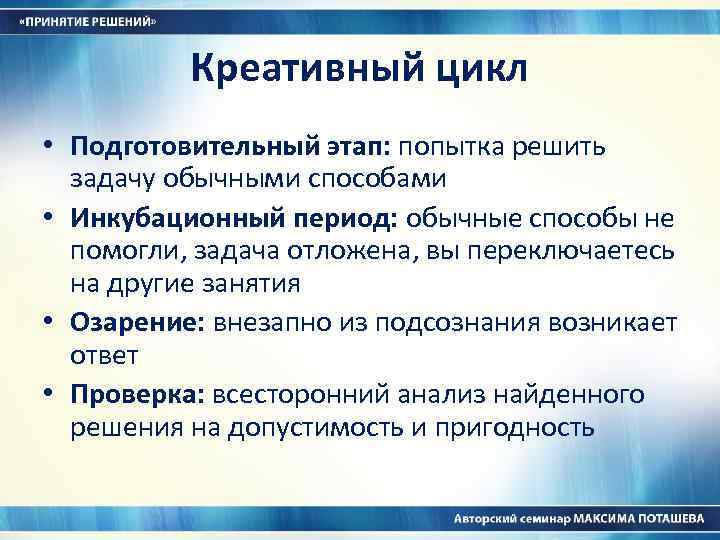 «ПРИНЯТИЕ РЕШЕНИЙ»

Креативный цикл

• Подготовительный этап: попытка решить задачу обычными способами
• Инкубационный период: обычные способы не помогли, задача отложена, вы переключаетесь на другие занятия
• Озарение: внезапно из подсознания возникает ответ
• Проверка: всесторонний анализ найденного решения на допустимость и пригодность

Авторский семинар МАКСИМА ПОТАШЕВА